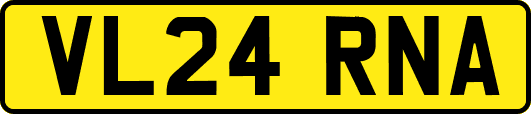 VL24 RNA